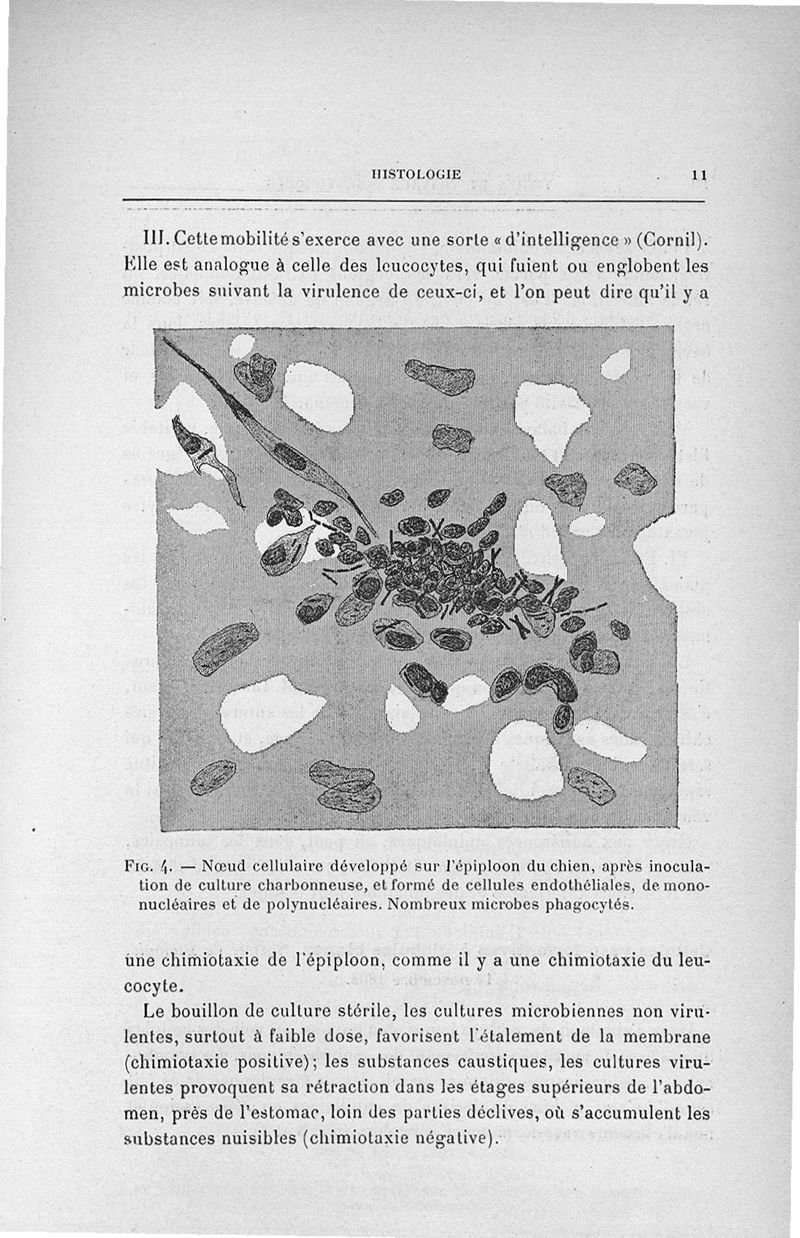 HISTOLOGIE 11

III. Cette mobilité s'exerce avec une sorte « d'intelligence » (Cornil). Elle est analogue à celle des leucocytes, qui fuient ou englobent les microbes suivant la virulence de ceux-ci, et l'on peut dire qu'il y a

FIG. 4. — Nœud cellulaire développé sur l'épiploon du chien, après inoculation de culture charbonneuse, et formé de cellules endothéliales, de mononucléaires et de polynucléaires. Nombreux microbes phagocytés.

une chimiotaxie de l'épiploon, comme il y a une chimiotaxie du leucocyte.

Le bouillon de culture stérile, les cultures microbiennes non virulentes, surtout à faible dose, favorisent l'étalement de la membrane (chimiotaxie positive); les substances caustiques, les cultures virulentes provoquent sa rétraction dans les étages supérieurs de l'abdomen, près de l'estomac, loin des parties déclives, où s'accumulent les substances nuisibles (chimiotaxie négative).